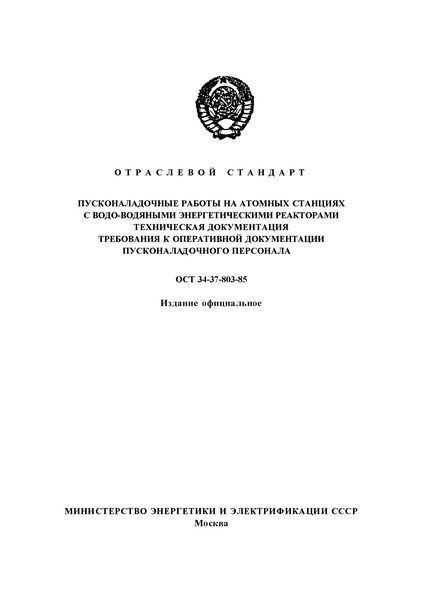 ОТРАСЛЕВОЙ СТАНДАРТ

ПУСКОНАЛАДОЧНЫЕ РАБОТЫ НА АТОМНЫХ СТАНЦИЯХ С ВОДО-ВОДЯНЫМИ ЭНЕРГЕТИЧЕСКИМИ РЕАКТОРАМИ
ТЕХНИЧЕСКАЯ ДОКУМЕНТАЦИЯ
ТРЕБОВАНИЯ К ОПЕРАТИВНОЙ ДОКУМЕНТАЦИИ ПУСКОНАЛАДОЧНОГО ПЕРСОНАЛА

ОСТ 34-37-803-85

Издание официальное

МИНИСТЕРСТВО ЭНЕРГЕТИКИ И ЭЛЕКТРИФИКАЦИИ СССР
Москва